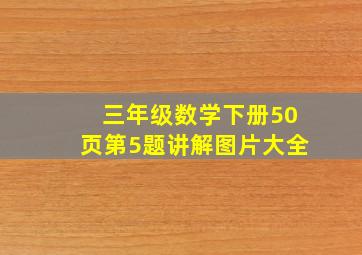 三年级数学下册50页第5题讲解图片大全